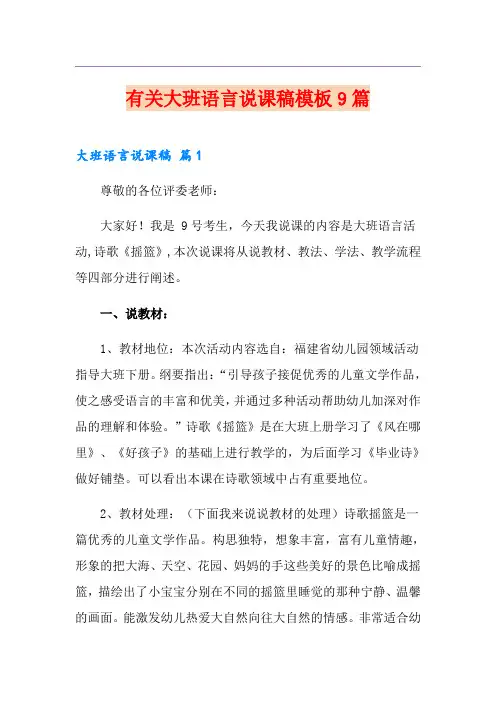 有关大班语言说课稿模板9篇

大班语言说课稿 篇1

尊敬的各位评委老师：

大家好！我是 9号考生，今天我说课的内容是大班语言活动,诗歌《摇篮》,本次说课将从说教材、教法、学法、教学流程等四部分进行阐述。

一、说教材：

1、教材地位：本次活动内容选自：福建省幼儿园领域活动指导大班下册。纲要指出：“引导孩子接促优秀的儿童文学作品，使之感受语言的丰富和优美，并通过多种活动帮助幼儿加深对作品的理解和体验。”诗歌《摇篮》是在大班上册学习了《风在哪里》、《好孩子》的基础上进行教学的，为后面学习《毕业诗》做好铺垫。可以看出本课在诗歌领域中占有重要地位。

2、教材处理：（下面我来说说教材的处理）诗歌摇篮是一篇优秀的儿童文学作品。构思独特，想象丰富，富有儿童情趣，形象的把大海、天空、花园、妈妈的手这些美好的景色比喻成摇篮，描绘出了小宝宝分别在不同的摇篮里睡觉的那种宁静、温馨的画面。能激发幼儿热爱大自然向往大自然的情感。非常适合幼